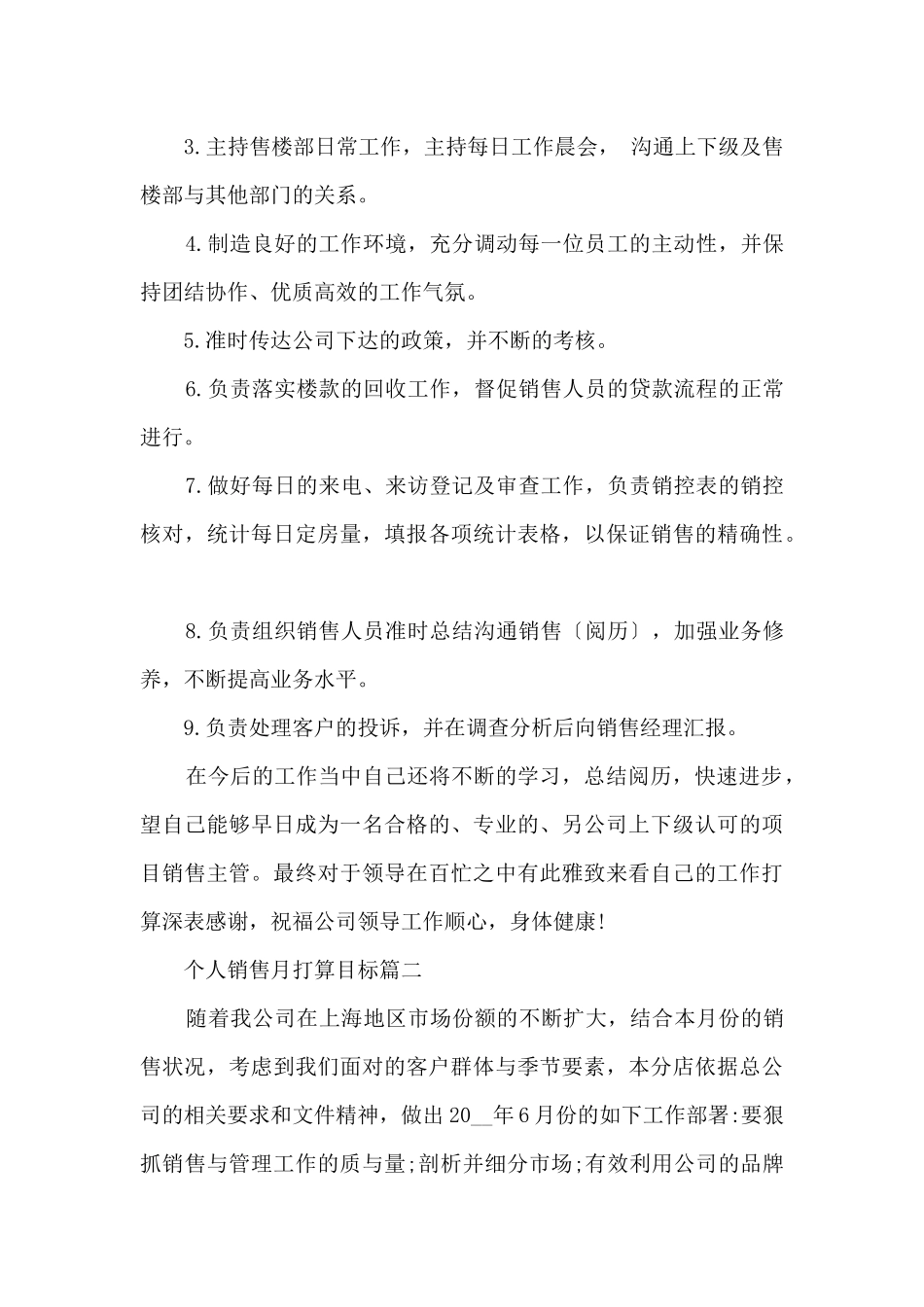 3.主持售楼部日常工作，主持每日工作晨会， 沟通上下级及售楼部与其他部门的关系。

4.制造良好的工作环境，充分调动每一位员工的主动性，并保持团结协作、优质高效的工作气氛。

5.准时传达公司下达的政策，并不断的考核。

6.负责落实楼款的回收工作，督促销售人员的贷款流程的正常进行。

7.做好每日的来电、来访登记及审查工作，负责销控表的销控核对，统计每日定房量，填报各项统计表格，以保证销售的精确性。

8.负责组织销售人员准时总结沟通销售〔阅历〕，加强业务修养，不断提高业务水平。

9.负责处理客户的投诉，并在调查分析后向销售经理汇报。

在今后的工作当中自己还将不断的学习，总结阅历，快速进步，望自己能够早日成为一名合格的、专业的、另公司上下级认可的项目销售主管。最终对于领导在百忙之中有此雅致来看自己的工作打算深表感谢，祝福公司领导工作顺心，身体健康!

个人销售月打算目标篇二

随着我公司在上海地区市场份额的不断扩大，结合本月份的销售状况，考虑到我们面对的客户群体与季节要素，本分店依据总公司的相关要求和文件精神，做出20__年6月份的如下工作部署:要狠抓销售与管理工作的质与量;剖析并细分市场;有效利用公司的品牌